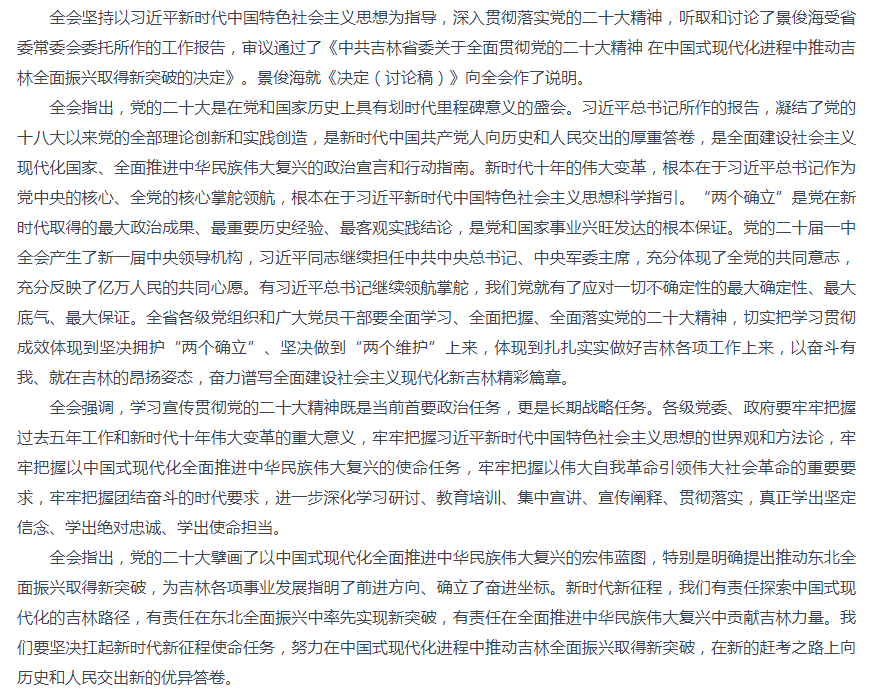 全会坚持以习近平新时代中国特色社会主义思想为指导，深入贯彻落实党的二十大精神，听取和讨论了景俊海受省委常委会委托所作的工作报告，审议通过了《中共吉林省委关于全面贯彻党的二十大精神 在中国式现代化进程中推动吉林全面振兴取得新突破的决定》。景俊海就《决定（讨论稿）》向全会作了说明。

全会指出，党的二十大是在党和国家历史上具有划时代里程碑意义的盛会。习近平总书记所作的报告，凝结了党的十八大以来党的全部理论创新和实践创造，是新时代中国共产党人向历史和人民交出的厚重答卷，是全面建设社会主义现代化国家、全面推进中华民族伟大复兴的政治宣言和行动指南。新时代十年的伟大变革，根本在于习近平总书记作为党中央的核心、全党的核心掌舵领航，根本在于习近平新时代中国特色社会主义思想科学指引。“两个确立”是党在新时代取得的最大政治成果、最重要历史经验、最客观实践结论，是党和国家事业兴旺发达的根本保证。党的二十届一中全会产生了新一届中央领导机构，习近平同志继续担任中共中央总书记、中央军委主席，充分体现了全党的共同意志，充分反映了亿万人民的共同心愿。有习近平总书记继续领航掌舵，我们党就有了应对一切不确定性的最大确定性、最大底气、最大保证。全省各级党组织和广大党员干部要全面学习、全面把握、全面落实党的二十大精神，切实把学习贯彻成效体现到坚决拥护“两个确立”、坚决做到“两个维护”上来，体现到扎扎实实做好吉林各项工作上来，以奋斗有我、就在吉林的昂扬姿态，奋力谱写全面建设社会主义现代化新吉林精彩篇章。

全会强调，学习宣传贯彻党的二十大精神既是当前首要政治任务，更是长期战略任务。各级党委、政府要牢牢把握过去五年工作和新时代十年伟大变革的重大意义，牢牢把握习近平新时代中国特色社会主义思想的世界观和方法论，牢牢把握以中国式现代化全面推进中华民族伟大复兴的使命任务，牢牢把握以伟大自我革命引领伟大社会革命的重要要求，牢牢把握团结奋斗的时代要求，进一步深化学习研讨、教育培训、集中宣讲、宣传阐释、贯彻落实，真正学出坚定信念、学出绝对忠诚、学出使命担当。

全会指出，党的二十大擘画了以中国式现代化全面推进中华民族伟大复兴的宏伟蓝图，特别是明确提出推动东北全面振兴取得新突破，为吉林各项事业发展指明了前进方向、确立了奋进坐标。新时代新征程，我们有责任探索中国式现代化的吉林路径，有责任在东北全面振兴中率先实现新突破，有责任在全面推进中华民族伟大复兴中贡献吉林力量。我们要坚决扛起新时代新征程使命任务，努力在中国式现代化进程中推动吉林全面振兴取得新突破，在新的赶考之路上向历史和人民交出新的优异答卷。